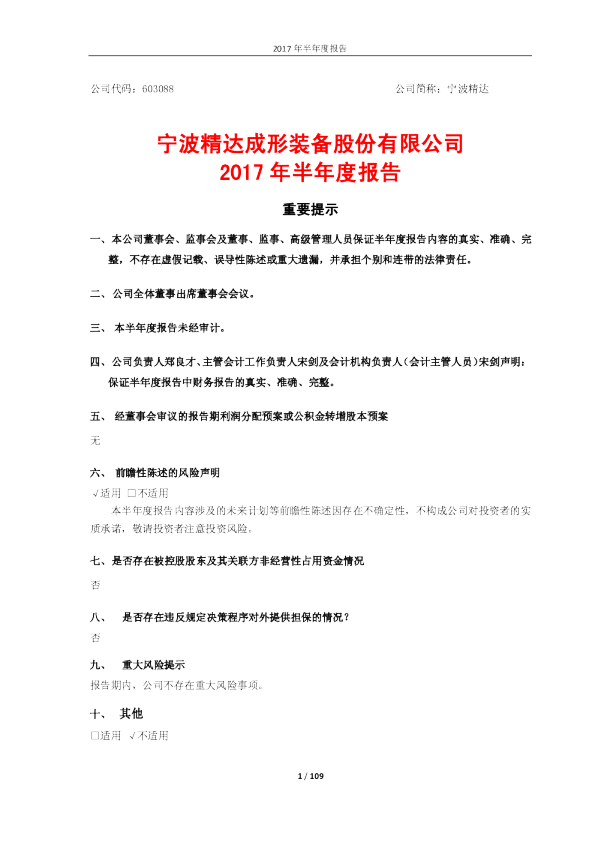 2017 年半年度报告

公司代码：603088　　　　　　　　　　　　　　　　　　　公司简称：宁波精达

宁波精达成形装备股份有限公司
2017 年半年度报告

重要提示

一、本公司董事会、监事会及董事、监事、高级管理人员保证半年度报告内容的真实、准确、完整，不存在虚假记载、误导性陈述或重大遗漏，并承担个别和连带的法律责任。

二、公司全体董事出席董事会会议。

三、 本半年度报告未经审计。

四、公司负责人郑良才、主管会计工作负责人宋剑及会计机构负责人（会计主管人员）宋剑声明：保证半年度报告中财务报告的真实、准确、完整。

五、 经董事会审议的报告期利润分配预案或公积金转增股本预案

无

六、 前瞻性陈述的风险声明

√适用 □不适用

本半年度报告内容涉及的未来计划等前瞻性陈述因存在不确定性，不构成公司对投资者的实质承诺，敬请投资者注意投资风险。

七、是否存在被控股股东及其关联方非经营性占用资金情况

否

八、 是否存在违反规定决策程序对外提供担保的情况？

否

九、 重大风险提示

报告期内，公司不存在重大风险事项。

十、 其他

□适用 √不适用

1 / 109